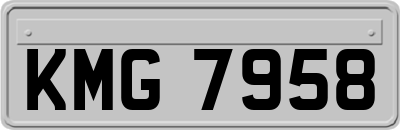 KMG 7958